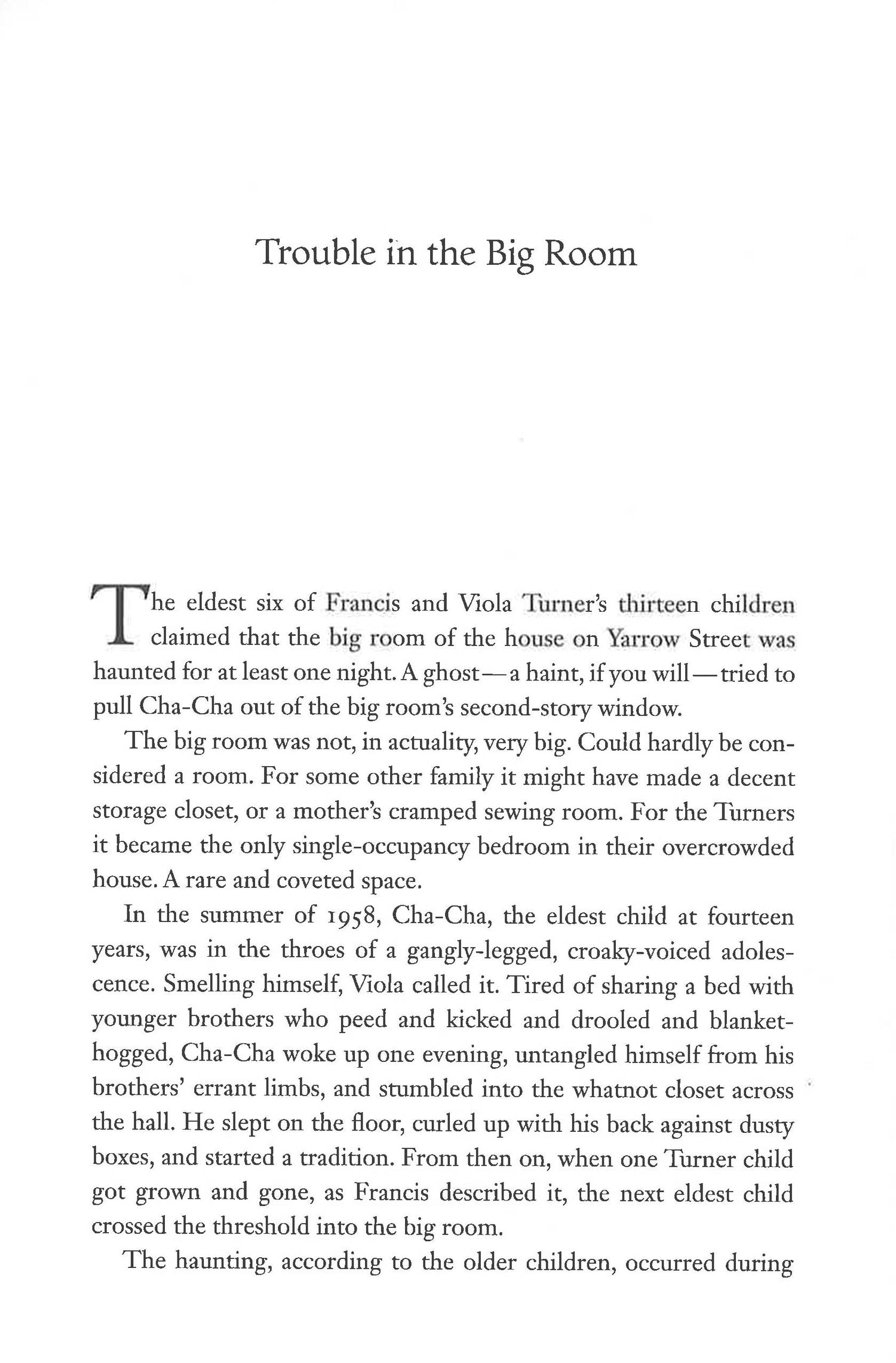 Trouble in the Big Room

The eldest six of Francis and Viola Turner's thirteen children claimed that the big room of the house on Yarrow Street was haunted for at least one night. A ghost—a haint, if you will—tried to pull Cha-Cha out of the big room's second-story window.

The big room was not, in actuality, very big. Could hardly be considered a room. For some other family it might have made a decent storage closet, or a mother's cramped sewing room. For the Turners it became the only single-occupancy bedroom in their overcrowded house. A rare and coveted space.

In the summer of 1958, Cha-Cha, the eldest child at fourteen years, was in the throes of a gangly-legged, croaky-voiced adolescence. Smelling himself, Viola called it. Tired of sharing a bed with younger brothers who peed and kicked and drooled and blanket-hogged, Cha-Cha woke up one evening, untangled himself from his brothers' errant limbs, and stumbled into the whatnot closet across the hall. He slept on the floor, curled up with his back against dusty boxes, and started a tradition. From then on, when one Turner child got grown and gone, as Francis described it, the next eldest child crossed the threshold into the big room.

The haunting, according to the older children, occurred during